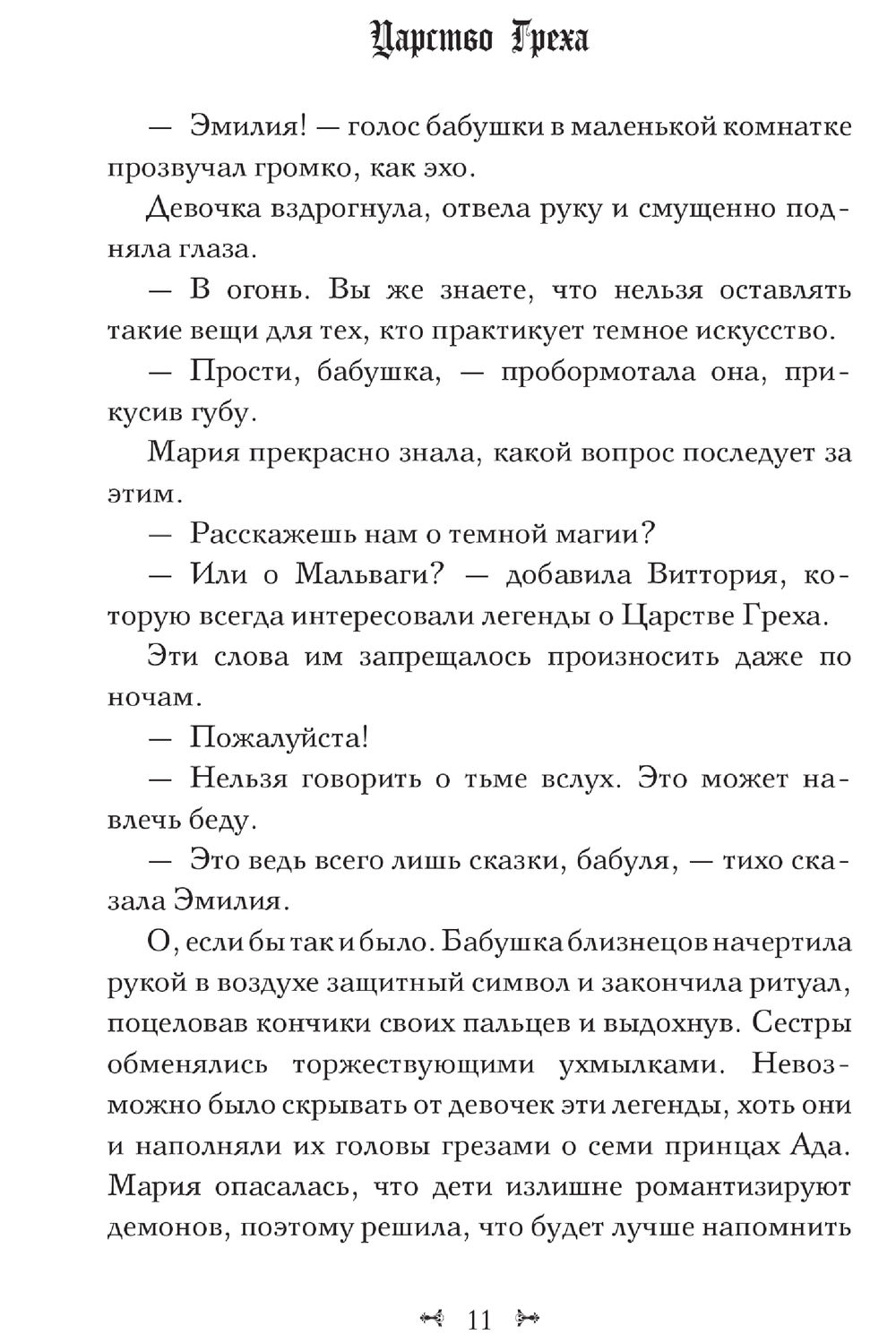 Царство Греха

— Эмилия! — голос бабушки в маленькой комнатке прозвучал громко, как эхо.

Девочка вздрогнула, отвела руку и смущенно подняла глаза.

— В огонь. Вы же знаете, что нельзя оставлять такие вещи для тех, кто практикует темное искусство.

— Прости, бабушка, — пробормотала она, прикусив губу.

Мария прекрасно знала, какой вопрос последует за этим.

— Расскажешь нам о темной магии?

— Или о Мальваги? — добавила Виттория, которую всегда интересовали легенды о Царстве Греха.

Эти слова им запрещалось произносить даже по ночам.

— Пожалуйста!

— Нельзя говорить о тьме вслух. Это может навлечь беду.

— Это ведь всего лишь сказки, бабуля, — тихо сказала Эмилия.

О, если бы так и было. Бабушка близнецов начертила рукой в воздухе защитный символ и закончила ритуал, поцеловав кончики своих пальцев и выдохнув. Сестры обменялись торжествующими ухмылками. Невозможно было скрывать от девочек эти легенды, хоть они и наполняли их головы грезами о семи принцах Ада. Мария опасалась, что дети излишне романтизируют демонов, поэтому решила, что будет лучше напомнить

11